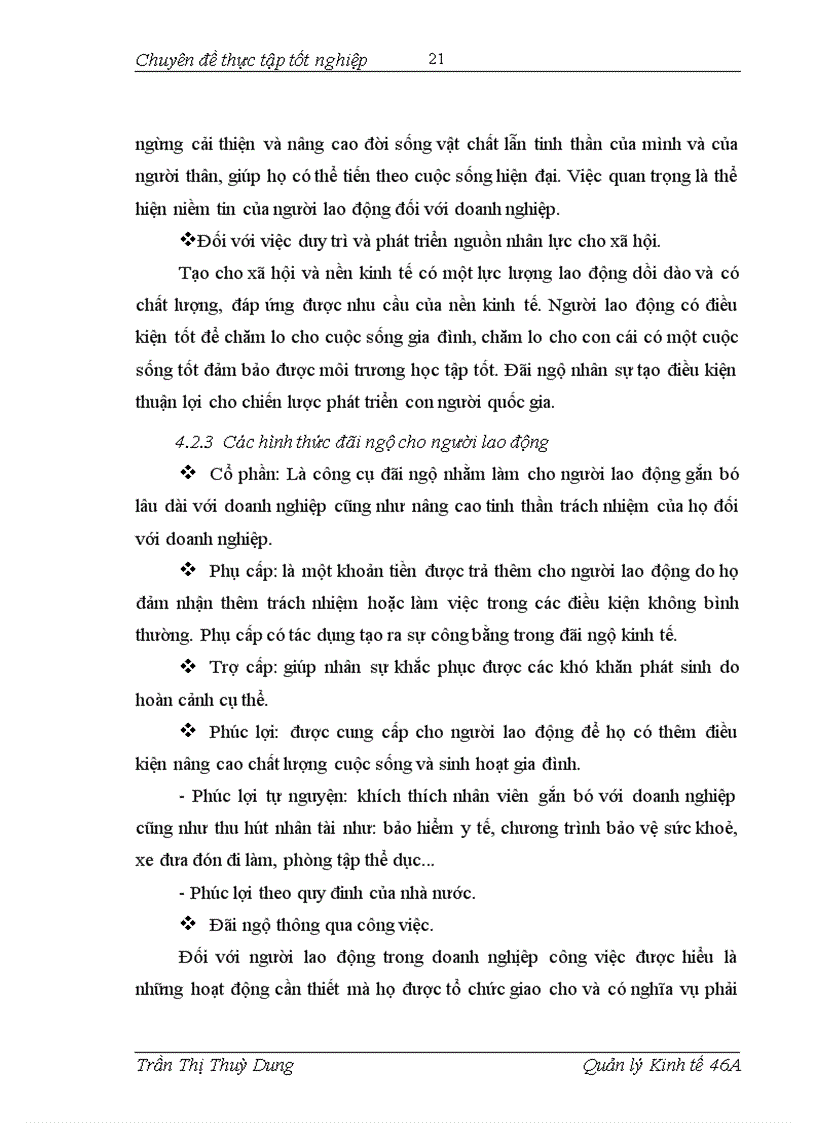 Chuyên đề thực tập tốt nghiệp 21

ngừng cải thiện và nâng cao đời sống vật chất lẫn tinh thần của mình và của người thân, giúp họ có thể tiến theo cuộc sống hiện đại. Việc quan trọng là thể hiện niềm tin của người lao động đối với doanh nghiệp.

❖Đối với việc duy trì và phát triển nguồn nhân lực cho xã hội.

Tạo cho xã hội và nền kinh tế có một lực lượng lao động dồi dào và có chất lượng, đáp ứng được nhu cầu của nền kinh tế. Người lao động có điều kiện tốt để chăm lo cho cuộc sống gia đình, chăm lo cho con cái có một cuộc sống tốt đảm bảo được môi trương học tập tốt. Đãi ngộ nhân sự tạo điều kiện thuận lợi cho chiến lược phát triển con người quốc gia.

4.2.3 Các hình thức đãi ngộ cho người lao động

❖ Cổ phần: Là công cụ đãi ngộ nhằm làm cho người lao động gắn bó lâu dài với doanh nghiệp cũng như nâng cao tinh thần trách nhiệm của họ đối với doanh nghiệp.

❖ Phụ cấp: là một khoản tiền được trả thêm cho người lao động do họ đảm nhận thêm trách nhiệm hoặc làm việc trong các điều kiện không bình thường. Phụ cấp có tác dụng tạo ra sự công bằng trong đãi ngộ kinh tế.

❖ Trợ cấp: giúp nhân sự khắc phục được các khó khăn phát sinh do hoàn cảnh cụ thể.

❖ Phúc lợi: được cung cấp cho người lao động để họ có thêm điều kiện nâng cao chất lượng cuộc sống và sinh hoạt gia đình.

- Phúc lợi tự nguyện: khích thích nhân viên gắn bó với doanh nghiệp cũng như thu hút nhân tài như: bảo hiểm y tế, chương trình bảo vệ sức khoẻ, xe đưa đón đi làm, phòng tập thể dục...

- Phúc lợi theo quy định của nhà nước.

❖ Đãi ngộ thông qua công việc.

Đối với người lao động trong doanh nghiệp công việc được hiểu là những hoạt động cần thiết mà họ được tổ chức giao cho và có nghĩa vụ phải

Trần Thị Thuỳ Dung Quản lý Kinh tế 46A